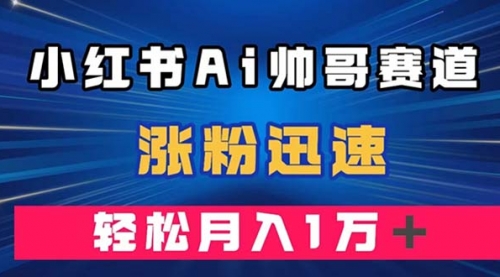 小红书Ai帅哥赛道

涨粉迅速

轻松月入1万＋